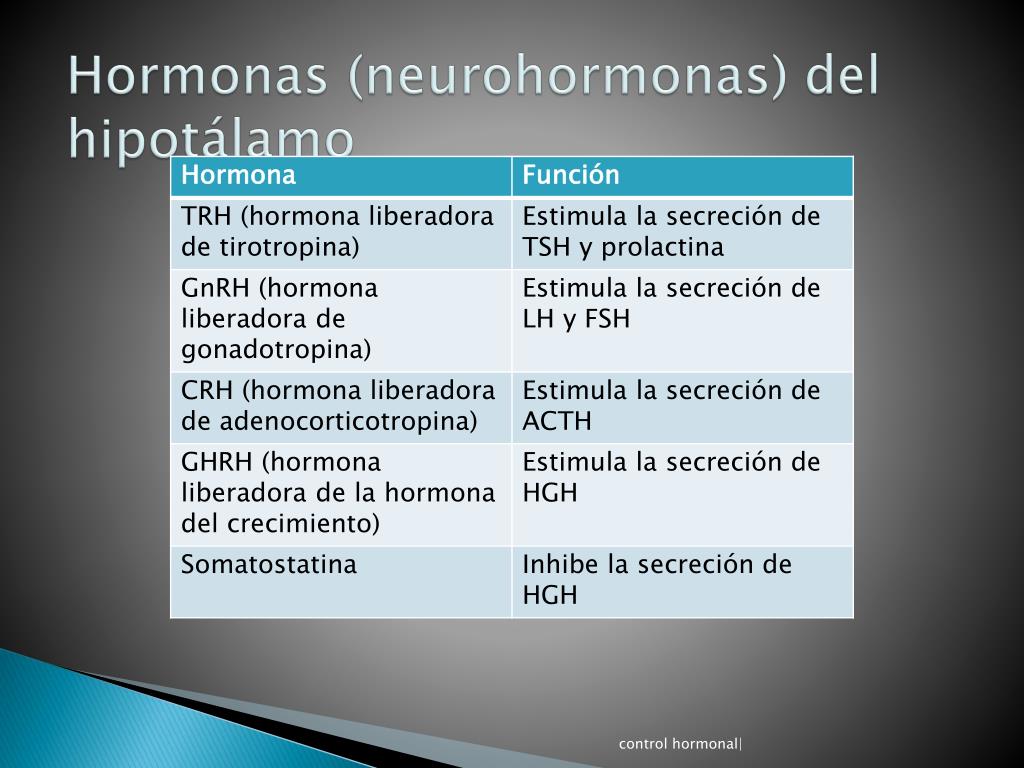 Hormonas (neurohormonas) del hipotálamo

| Hormona | Función |
|---|---|
| TRH (hormona liberadora de tirotropina) | Estimula la secreción de TSH y prolactina |
| GnRH (hormona liberadora de gonadotropina) | Estimula la secreción de LH y FSH |
| CRH (hormona liberadora de adenocorticotropina) | Estimula la secreción de ACTH |
| GHRH (hormona liberadora de la hormona del crecimiento) | Estimula la secreción de HGH |
| Somatostatina | Inhibe la secreción de HGH |

control hormonal|